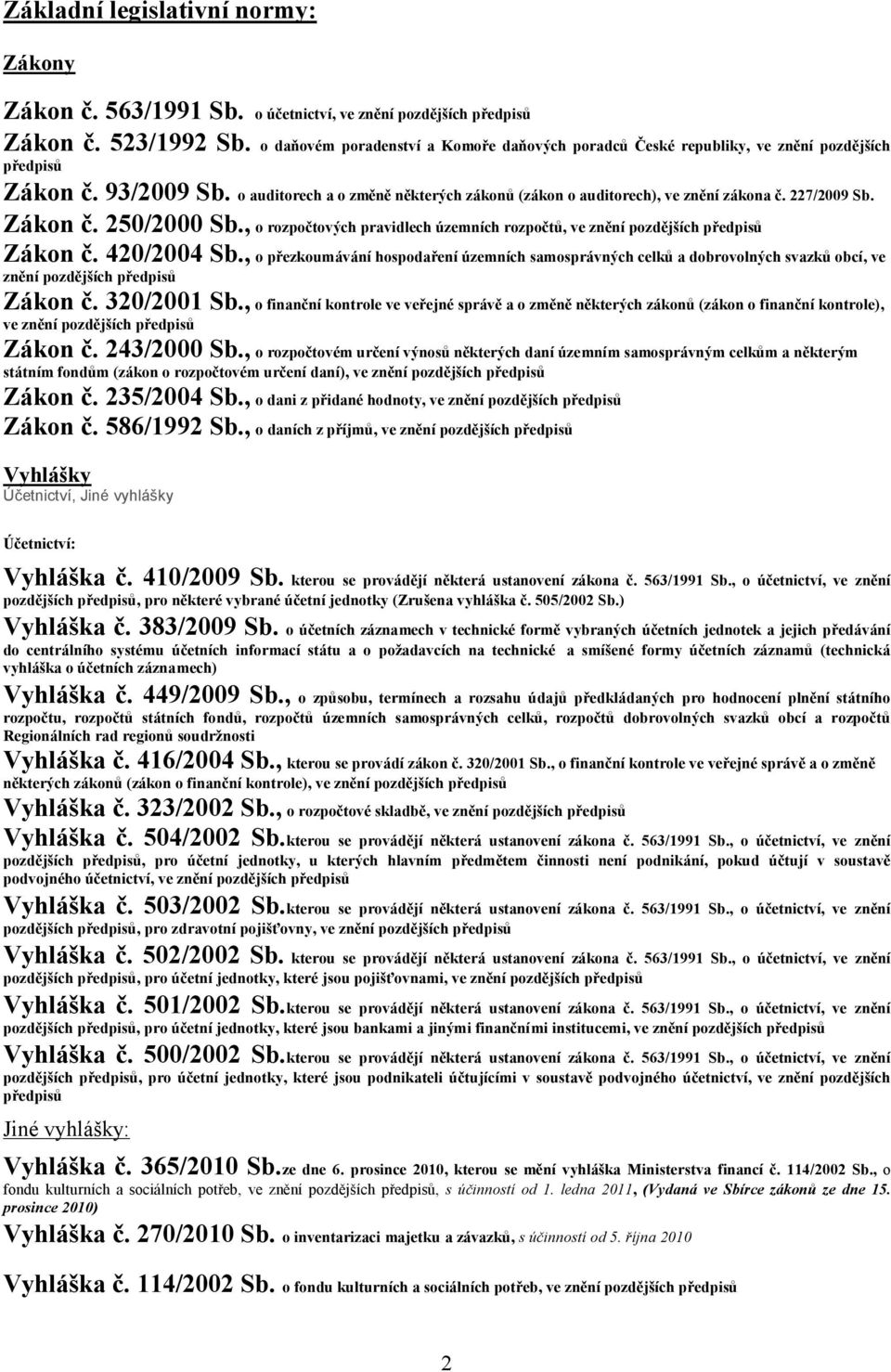 Základní legislativní normy:

Zákony

Zákon č. 563/1991 Sb. o účetnictví, ve znění pozdějších předpisů

Zákon č. 523/1992 Sb. o daňovém poradenství a Komoře daňových poradců České republiky, ve znění pozdějších předpisů

Zákon č. 93/2009 Sb. o auditorech a o změně některých zákonů (zákon o auditorech), ve znění zákona č. 227/2009 Sb.

Zákon č. 250/2000 Sb., o rozpočtových pravidlech územních rozpočtů, ve znění pozdějších předpisů

Zákon č. 420/2004 Sb., o přezkoumávání hospodaření územních samosprávných celků a dobrovolných svazků obcí, ve znění pozdějších předpisů

Zákon č. 320/2001 Sb., o finanční kontrole ve veřejné správě a o změně některých zákonů (zákon o finanční kontrole), ve znění pozdějších předpisů

Zákon č. 243/2000 Sb., o rozpočtovém určení výnosů některých daní územním samosprávným celkům a některým státním fondům (zákon o rozpočtovém určení daní), ve znění pozdějších předpisů

Zákon č. 235/2004 Sb., o dani z přidané hodnoty, ve znění pozdějších předpisů

Zákon č. 586/1992 Sb., o daních z příjmů, ve znění pozdějších předpisů

Vyhlášky
Účetnictví, Jiné vyhlášky

Účetnictví:

Vyhláška č. 410/2009 Sb. kterou se provádějí některá ustanovení zákona č. 563/1991 Sb., o účetnictví, ve znění pozdějších předpisů, pro některé vybrané účetní jednotky (Zrušena vyhláška č. 505/2002 Sb.)

Vyhláška č. 383/2009 Sb. o účetních záznamech v technické formě vybraných účetních jednotek a jejich předávání do centrálního systému účetních informací státu a o požadavcích na technické a smíšené formy účetních záznamů (technická vyhláška o účetních záznamech)

Vyhláška č. 449/2009 Sb., o způsobu, termínech a rozsahu údajů předkládaných pro hodnocení plnění státního rozpočtu, rozpočtů státních fondů, rozpočtů územních samosprávných celků, rozpočtů dobrovolných svazků obcí a rozpočtů Regionálních rad regionů soudržnosti

Vyhláška č. 416/2004 Sb., kterou se provádí zákon č. 320/2001 Sb., o finanční kontrole ve veřejné správě a o změně některých zákonů (zákon o finanční kontrole), ve znění pozdějších předpisů

Vyhláška č. 323/2002 Sb., o rozpočtové skladbě, ve znění pozdějších předpisů

Vyhláška č. 504/2002 Sb.kterou se provádějí některá ustanovení zákona č. 563/1991 Sb., o účetnictví, ve znění pozdějších předpisů, pro účetní jednotky, u kterých hlavním předmětem činnosti není podnikání, pokud účtují v soustavě podvojného účetnictví, ve znění pozdějších předpisů

Vyhláška č. 503/2002 Sb.kterou se provádějí některá ustanovení zákona č. 563/1991 Sb., o účetnictví, ve znění pozdějších předpisů, pro zdravotní pojišťovny, ve znění pozdějších předpisů

Vyhláška č. 502/2002 Sb. kterou se provádějí některá ustanovení zákona č. 563/1991 Sb., o účetnictví, ve znění pozdějších předpisů, pro účetní jednotky, které jsou pojišťovnami, ve znění pozdějších předpisů

Vyhláška č. 501/2002 Sb.kterou se provádějí některá ustanovení zákona č. 563/1991 Sb., o účetnictví, ve znění pozdějších předpisů, pro účetní jednotky, které jsou bankami a jinými finančními institucemi, ve znění pozdějších předpisů

Vyhláška č. 500/2002 Sb.kterou se provádějí některá ustanovení zákona č. 563/1991 Sb., o účetnictví, ve znění pozdějších předpisů, pro účetní jednotky, které jsou podnikateli účtujícími v soustavě podvojného účetnictví, ve znění pozdějších předpisů

Jiné vyhlášky:

Vyhláška č. 365/2010 Sb.ze dne 6. prosince 2010, kterou se mění vyhláška Ministerstva financí č. 114/2002 Sb., o fondu kulturních a sociálních potřeb, ve znění pozdějších předpisů, s účinností od 1. ledna 2011, (Vydaná ve Sbírce zákonů ze dne 15. prosince 2010)

Vyhláška č. 270/2010 Sb. o inventarizaci majetku a závazků, s účinností od 5. října 2010

Vyhláška č. 114/2002 Sb. o fondu kulturních a sociálních potřeb, ve znění pozdějších předpisů

2